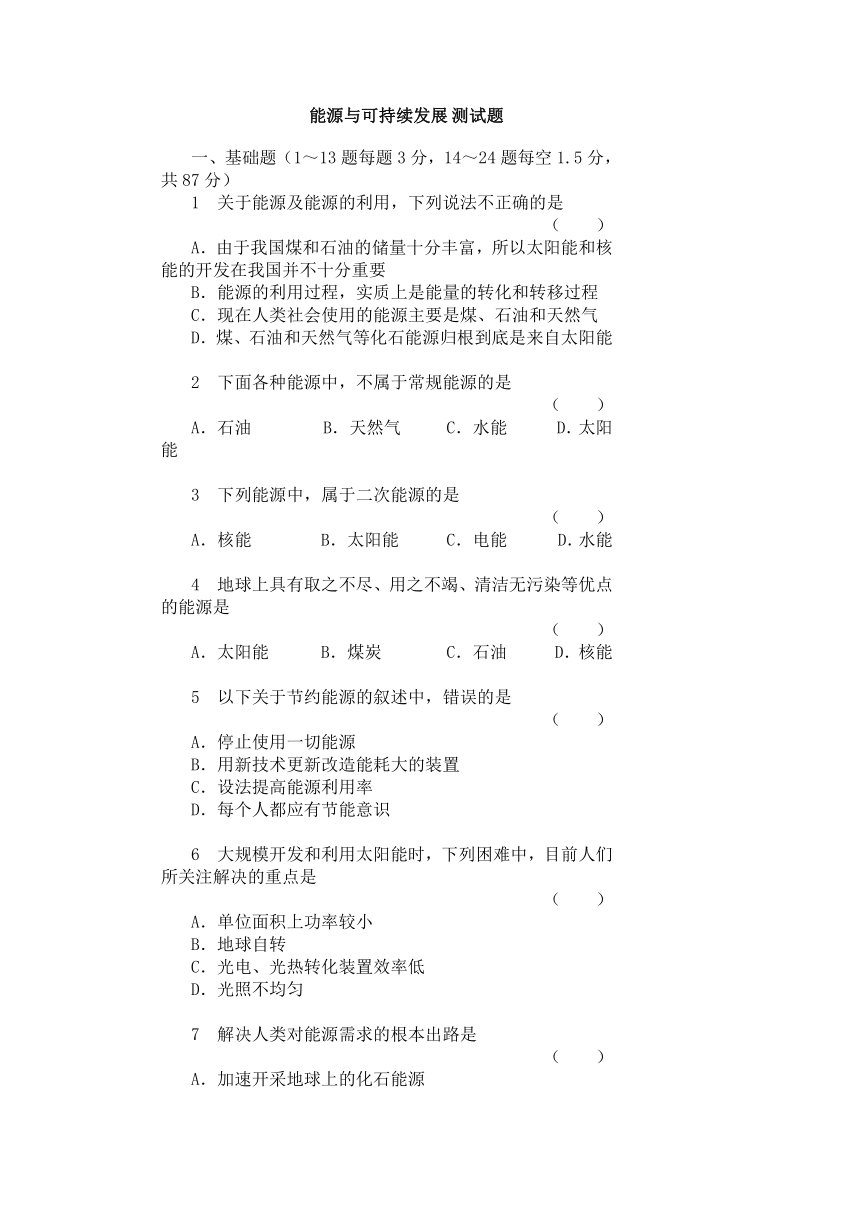 能源与可持续发展 测试题

一、基础题（1～13 题每题 3 分，14～24 题每空 1.5 分，共 87 分）

1　关于能源及能源的利用，下列说法不正确的是　　（　　）

A．由于我国煤和石油的储量十分丰富，所以太阳能和核能的开发在我国并不十分重要
B．能源的利用过程，实质上是能量的转化和转移过程
C．现在人类社会使用的能源主要是煤、石油和天然气
D．煤、石油和天然气等化石能源归根到底是来自太阳能

2　下面各种能源中，不属于常规能源的是　　（　　）

A．石油　　B．天然气　　C．水能　　D．太阳能

3　下列能源中，属于二次能源的是　　（　　）

A．核能　　B．太阳能　　C．电能　　D．水能

4　地球上具有取之不尽、用之不竭、清洁无污染等优点的能源是　　（　　）

A．太阳能　　B．煤炭　　C．石油　　D．核能

5　以下关于节约能源的叙述中，错误的是　　（　　）

A．停止使用一切能源
B．用新技术更新改造能耗大的装置
C．设法提高能源利用率
D．每个人都应有节能意识

6　大规模开发和利用太阳能时，下列困难中，目前人们所关注解决的重点是　　（　　）

A．单位面积上功率较小
B．地球自转
C．光电、光热转化装置效率低
D．光照不均匀

7　解决人类对能源需求的根本出路是　　（　　）

A．加速开采地球上的化石能源